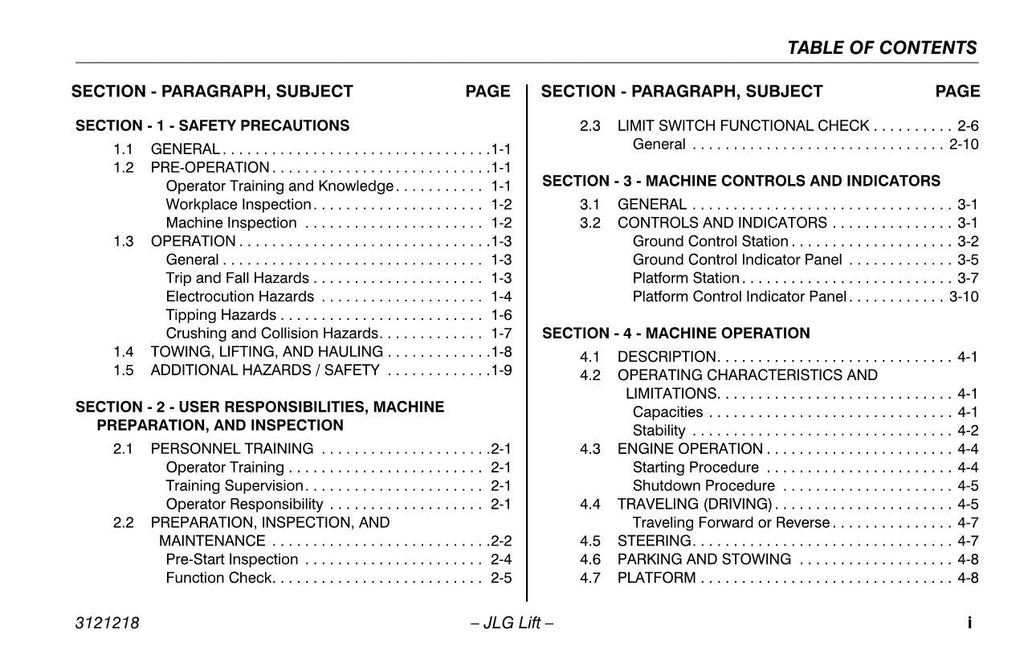 TABLE OF CONTENTS

SECTION - PARAGRAPH, SUBJECT PAGE

SECTION - 1 - SAFETY PRECAUTIONS

1.1 GENERAL 1-1
1.2 PRE-OPERATION 1-1
Operator Training and Knowledge 1-1
Workplace Inspection 1-2
Machine Inspection 1-2
1.3 OPERATION 1-3
General 1-3
Trip and Fall Hazards 1-3
Electrocution Hazards 1-4
Tipping Hazards 1-6
Crushing and Collision Hazards 1-7
1.4 TOWING, LIFTING, AND HAULING 1-8
1.5 ADDITIONAL HAZARDS / SAFETY 1-9

SECTION - 2 - USER RESPONSIBILITIES, MACHINE PREPARATION, AND INSPECTION

2.1 PERSONNEL TRAINING 2-1
Operator Training 2-1
Training Supervision 2-1
Operator Responsibility 2-1
2.2 PREPARATION, INSPECTION, AND MAINTENANCE 2-2
Pre-Start Inspection 2-4
Function Check 2-5

SECTION - PARAGRAPH, SUBJECT PAGE

2.3 LIMIT SWITCH FUNCTIONAL CHECK 2-6
General 2-10

SECTION - 3 - MACHINE CONTROLS AND INDICATORS

3.1 GENERAL 3-1
3.2 CONTROLS AND INDICATORS 3-1
Ground Control Station 3-2
Ground Control Indicator Panel 3-5
Platform Station 3-7
Platform Control Indicator Panel 3-10

SECTION - 4 - MACHINE OPERATION

4.1 DESCRIPTION 4-1
4.2 OPERATING CHARACTERISTICS AND LIMITATIONS 4-1
Capacities 4-1
Stability 4-2
4.3 ENGINE OPERATION 4-4
Starting Procedure 4-4
Shutdown Procedure 4-5
4.4 TRAVELING (DRIVING) 4-5
Traveling Forward or Reverse 4-7
4.5 STEERING 4-7
4.6 PARKING AND STOWING 4-8
4.7 PLATFORM 4-8

3121218 – JLG Lift – i